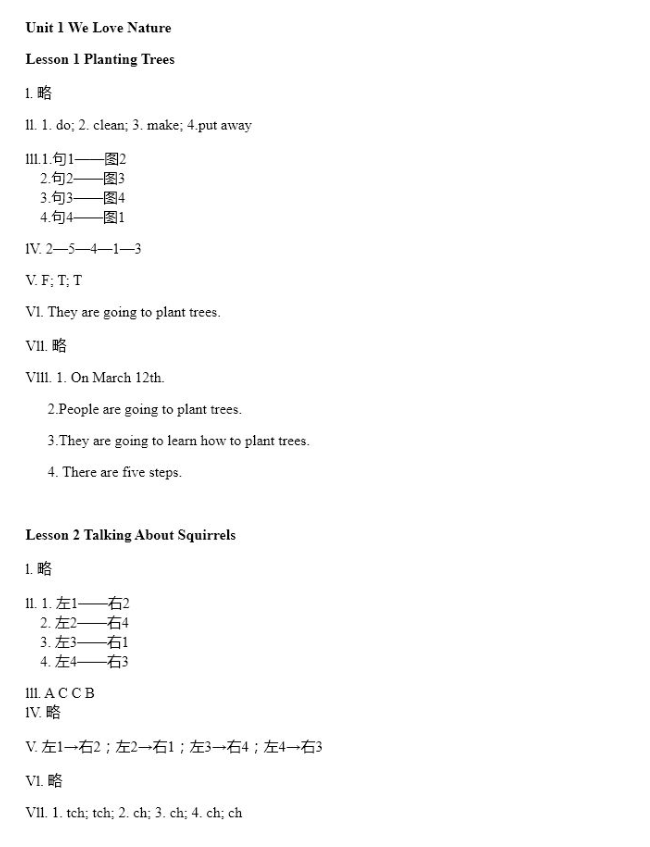 Unit 1 We Love Nature

Lesson 1 Planting Trees

l. 略

ll. 1. do; 2. clean; 3. make; 4.put away

lll.1.句1——图2
2.句2——图3
3.句3——图4
4.句4——图1

lV. 2—5—4—1—3

V. F; T; T

Vl. They are going to plant trees.

Vll. 略

Vlll. 1. On March 12th.

2.People are going to plant trees.

3.They are going to learn how to plant trees.

4. There are five steps.

Lesson 2 Talking About Squirrels

l. 略

ll. 1. 左1——右2
2. 左2——右4
3. 左3——右1
4. 左4——右3

lll. A C C B
lV. 略

V. 左1→右2；左2→右1；左3→右4；左4→右3

Vl. 略

Vll. 1. tch; tch; 2. ch; 3. ch; 4. ch; ch